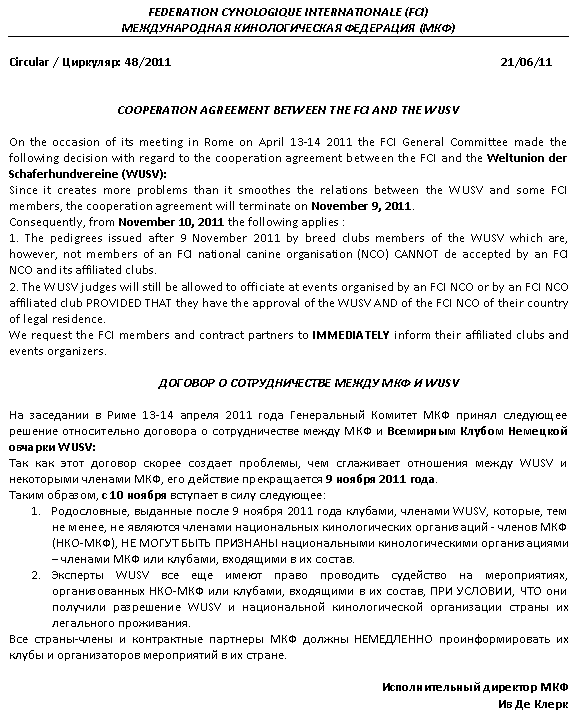 FEDERATION CYNOLOGIQUE INTERNATIONALE (FCI)
МЕЖДУНАРОДНАЯ КИНОЛОГИЧЕСКАЯ ФЕДЕРАЦИЯ (МКФ)

Circular / Циркуляр: 48/2011

21/06/11

COOPERATION AGREEMENT BETWEEN THE FCI AND THE WUSV

On the occasion of its meeting in Rome on April 13-14 2011 the FCI General Committee made the following decision with regard to the cooperation agreement between the FCI and the Weltunion der Schaferhundvereine (WUSV):
Since it creates more problems than it smoothes the relations between the WUSV and some FCI members, the cooperation agreement will terminate on November 9, 2011.
Consequently, from November 10, 2011 the following applies :
1. The pedigrees issued after 9 November 2011 by breed clubs members of the WUSV which are, however, not members of an FCI national canine organisation (NCO) CANNOT de accepted by an FCI NCO and its affiliated clubs.
2. The WUSV judges will still be allowed to officiate at events organised by an FCI NCO or by an FCI NCO affiliated club PROVIDED THAT they have the approval of the WUSV AND of the FCI NCO of their country of legal residence.
We request the FCI members and contract partners to IMMEDIATELY inform their affiliated clubs and events organizers.

ДОГОВОР О СОТРУДНИЧЕСТВЕ МЕЖДУ МКФ И WUSV

На заседании в Риме 13-14 апреля 2011 года Генеральный Комитет МКФ принял следующее решение относительно договора о сотрудничестве между МКФ и Всемирным Клубом Немецкой овчарки WUSV:
Так как этот договор скорее создает проблемы, чем сглаживает отношения между WUSV и некоторыми членами МКФ, его действие прекращается 9 ноября 2011 года.
Таким образом, с 10 ноября вступает в силу следующее:
1. Родословные, выданные после 9 ноября 2011 года клубами, членами WUSV, которые, тем не менее, не являются членами национальных кинологических организаций - членов МКФ (НКО-МКФ), НЕ МОГУТ БЫТЬ ПРИЗНАНЫ национальными кинологическими организациями – членами МКФ или клубами, входящими в их состав.
2. Эксперты WUSV все еще имеют право проводить судейство на мероприятиях, организованных НКО-МКФ или клубами, входящими в их состав, ПРИ УСЛОВИИ, ЧТО они получили разрешение WUSV и национальной кинологической организации страны их легального проживания.
Все страны-члены и контрактные партнеры МКФ должны НЕМЕДЛЕННО проинформировать их клубы и организаторов мероприятий в их стране.

Исполнительный директор МКФ
Ив Де Клерк